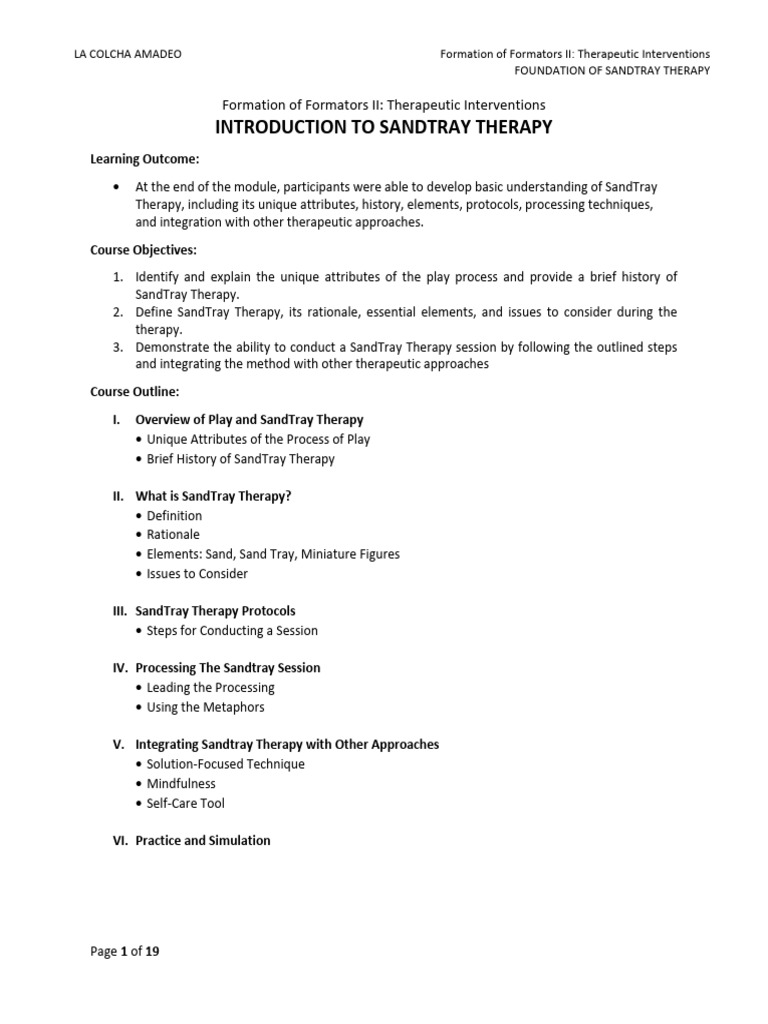 LA COLCHA AMADEO

Formation of Formators II: Therapeutic Interventions
FOUNDATION OF SANDTRAY THERAPY

Formation of Formators II: Therapeutic Interventions

INTRODUCTION TO SANDTRAY THERAPY

Learning Outcome:

• At the end of the module, participants were able to develop basic understanding of SandTray Therapy, including its unique attributes, history, elements, protocols, processing techniques, and integration with other therapeutic approaches.

Course Objectives:

1. Identify and explain the unique attributes of the play process and provide a brief history of SandTray Therapy.
2. Define SandTray Therapy, its rationale, essential elements, and issues to consider during the therapy.
3. Demonstrate the ability to conduct a SandTray Therapy session by following the outlined steps and integrating the method with other therapeutic approaches

Course Outline:

I. Overview of Play and SandTray Therapy
• Unique Attributes of the Process of Play
• Brief History of SandTray Therapy

II. What is SandTray Therapy?
• Definition
• Rationale
• Elements: Sand, Sand Tray, Miniature Figures
• Issues to Consider

III. SandTray Therapy Protocols
• Steps for Conducting a Session

IV. Processing The Sandtray Session
• Leading the Processing
• Using the Metaphors

V. Integrating Sandtray Therapy with Other Approaches
• Solution-Focused Technique
• Mindfulness
• Self-Care Tool

VI. Practice and Simulation

Page 1 of 19